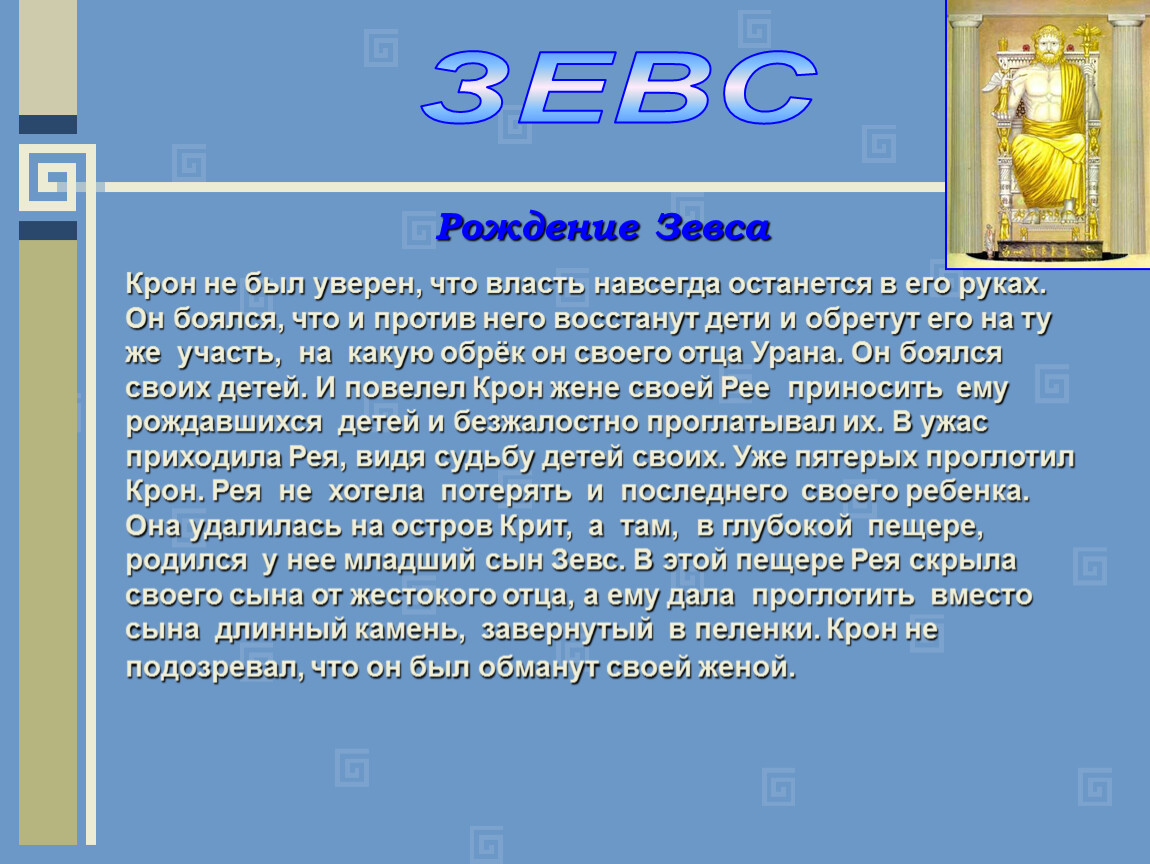 ЗЕВС

Рождение Зевса

Крон не был уверен, что власть навсегда останется в его руках. Он боялся, что и против него восстанут дети и обретут его на ту же участь, на какую обрёк он своего отца Урана. Он боялся своих детей. И повелел Крон жене своей Рее приносить ему рождавшихся детей и безжалостно проглатывал их. В ужас приходила Рея, видя судьбу детей своих. Уже пятерых проглотил Крон. Рея не хотела потерять и последнего своего ребенка. Она удалилась на остров Крит, а там, в глубокой пещере, родился у нее младший сын Зевс. В этой пещере Рея скрыла своего сына от жестокого отца, а ему дала проглотить вместо сына длинный камень, завернутый в пеленки. Крон не подозревал, что он был обманут своей женой.